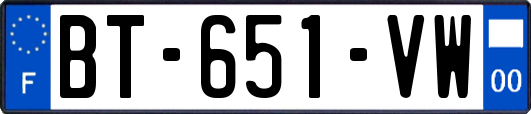 F

BT-651-VW

00